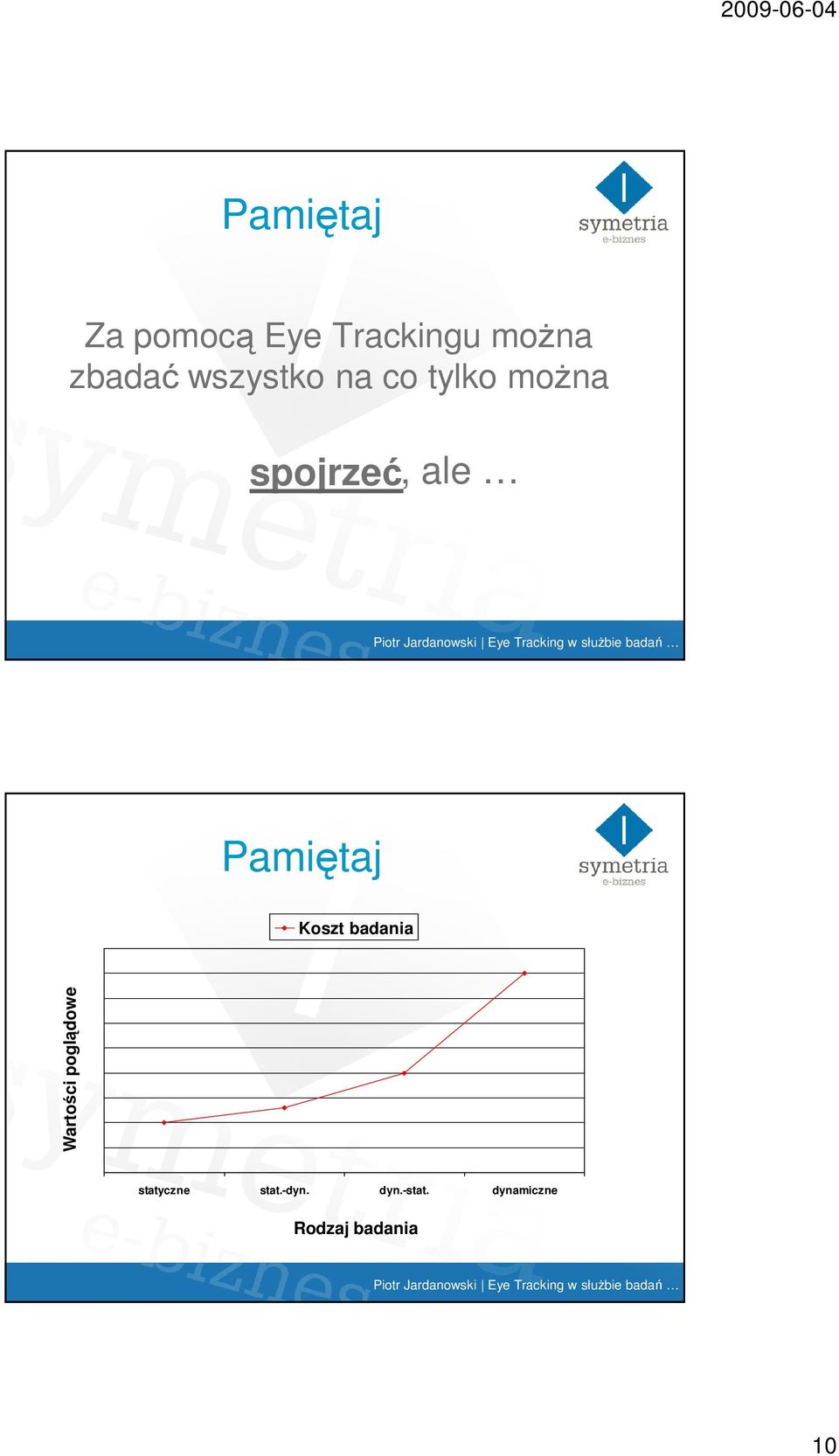 2009-06-04

Pamiętaj

symetria
e-biznes

Za pomocą Eye Trackingu można zbadać wszystko na co tylko można

spojrzeć, ale …

Piotr Jardanowski | Eye Tracking w służbie badań …

Pamiętaj

symetria
e-biznes

Koszt badania

Wartości poglądowe

statyczne
stat.-dyn.
dyn.-stat.
dynamiczne

Rodzaj badania

Piotr Jardanowski | Eye Tracking w służbie badań …

10